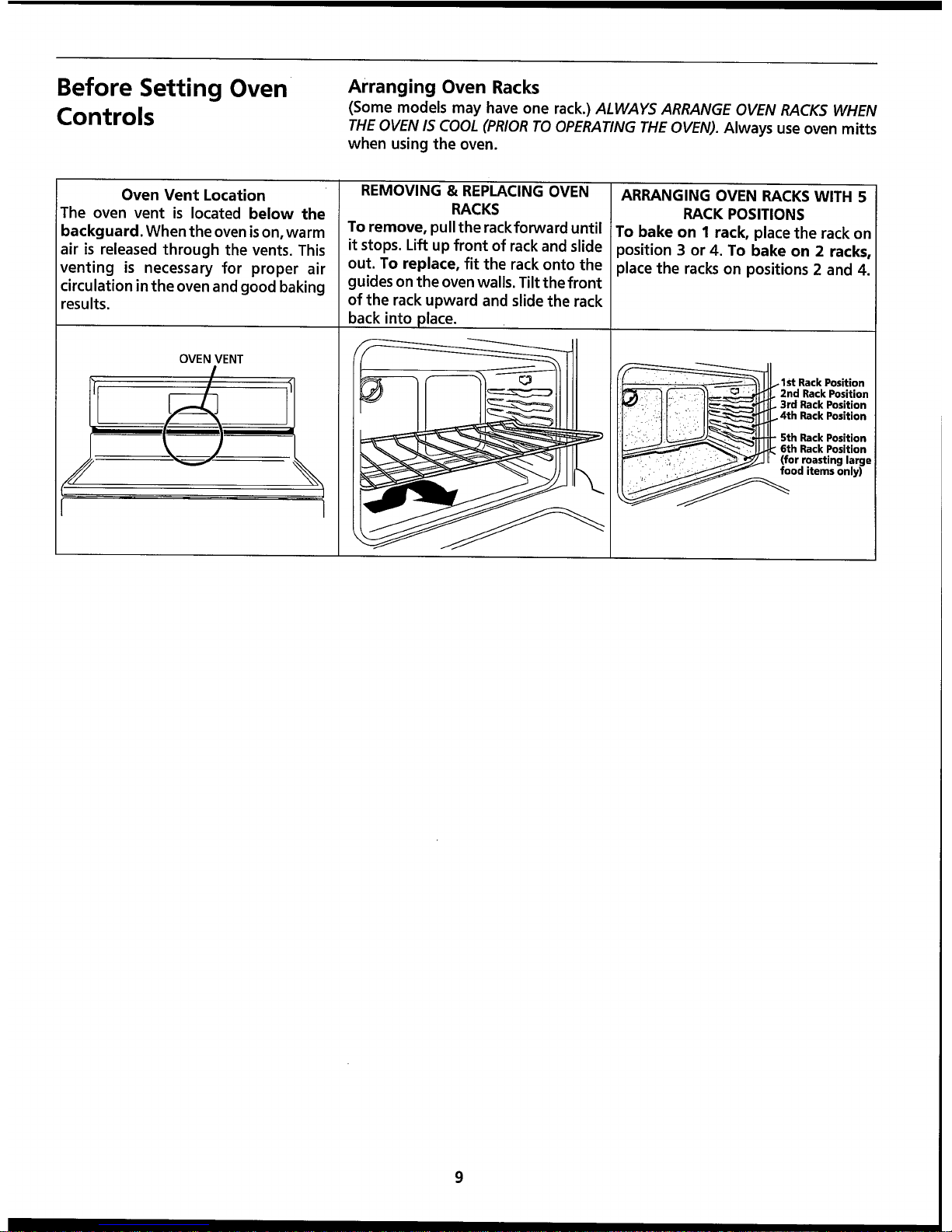 Before Setting Oven Controls

Arranging Oven Racks
(Some models may have one rack.) ALWAYS ARRANGE OVEN RACKS WHEN THE OVEN IS COOL (PRIOR TO OPERATING THE OVEN). Always use oven mitts when using the oven.

Oven Vent Location
The oven vent is located below the backguard. When the oven is on, warm air is released through the vents. This venting is necessary for proper air circulation in the oven and good baking results.

OVEN VENT

REMOVING & REPLACING OVEN RACKS
To remove, pull the rack forward until it stops. Lift up front of rack and slide out. To replace, fit the rack onto the guides on the oven walls. Tilt the front of the rack upward and slide the rack back into place.

ARRANGING OVEN RACKS WITH 5 RACK POSITIONS
To bake on 1 rack, place the rack on position 3 or 4. To bake on 2 racks, place the racks on positions 2 and 4.

1st Rack Position
2nd Rack Position
3rd Rack Position
4th Rack Position
5th Rack Position
6th Rack Position
(for roasting large food items only)

9